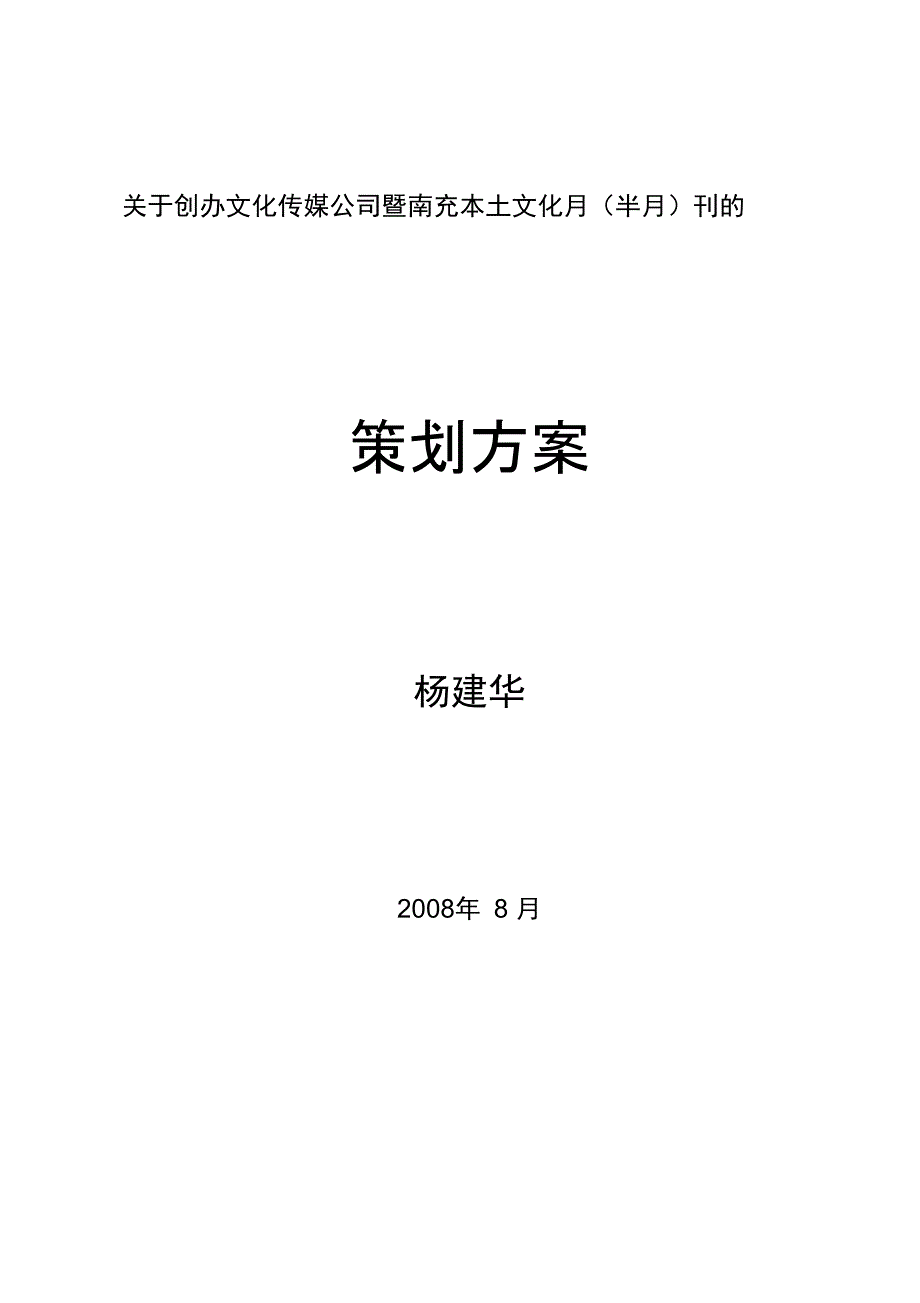 关于创办文化传媒公司暨南充本土文化月（半月）刊的

策划方案

杨建华

2008年 8 月